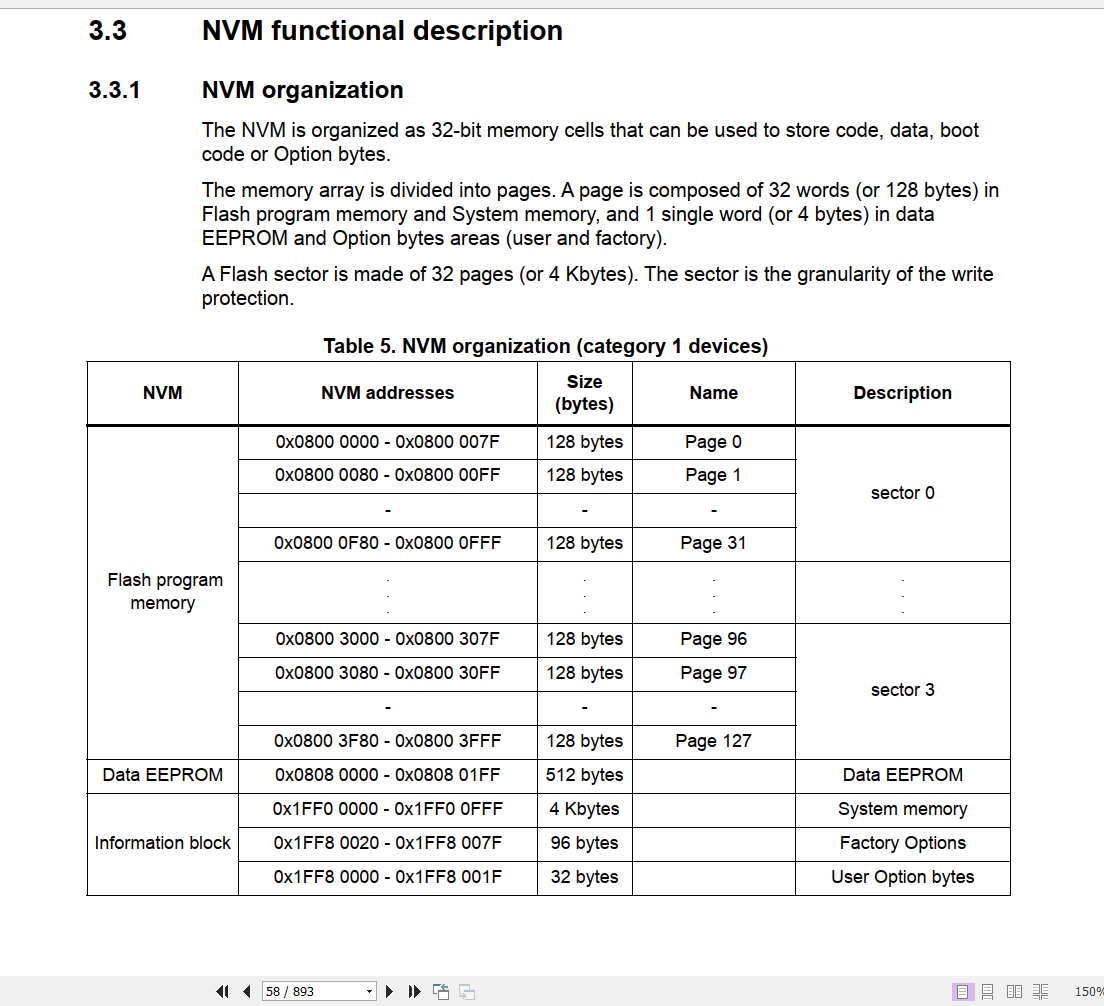 3.3 NVM functional description

3.3.1 NVM organization

The NVM is organized as 32-bit memory cells that can be used to store code, data, boot code or Option bytes.

The memory array is divided into pages. A page is composed of 32 words (or 128 bytes) in Flash program memory and System memory, and 1 single word (or 4 bytes) in data EEPROM and Option bytes areas (user and factory).

A Flash sector is made of 32 pages (or 4 Kbytes). The sector is the granularity of the write protection.

Table 5. NVM organization (category 1 devices)

| NVM | NVM addresses | Size (bytes) | Name | Description |
|---|---|---|---|---|
| Flash program memory | 0x0800 0000 - 0x0800 007F | 128 bytes | Page 0 | sector 0 |
| | 0x0800 0080 - 0x0800 00FF | 128 bytes | Page 1 | |
| | - | - | - | |
| | 0x0800 0F80 - 0x0800 0FFF | 128 bytes | Page 31 | |
| | . . . | . . . | . . . | . . . |
| | 0x0800 3000 - 0x0800 307F | 128 bytes | Page 96 | sector 3 |
| | 0x0800 3080 - 0x0800 30FF | 128 bytes | Page 97 | |
| | - | - | - | |
| | 0x0800 3F80 - 0x0800 3FFF | 128 bytes | Page 127 | |
| Data EEPROM | 0x0808 0000 - 0x0808 01FF | 512 bytes | | Data EEPROM |
| Information block | 0x1FF0 0000 - 0x1FF0 0FFF | 4 Kbytes | | System memory |
| | 0x1FF8 0020 - 0x1FF8 007F | 96 bytes | | Factory Options |
| | 0x1FF8 0000 - 0x1FF8 001F | 32 bytes | | User Option bytes |

58 / 893

150%